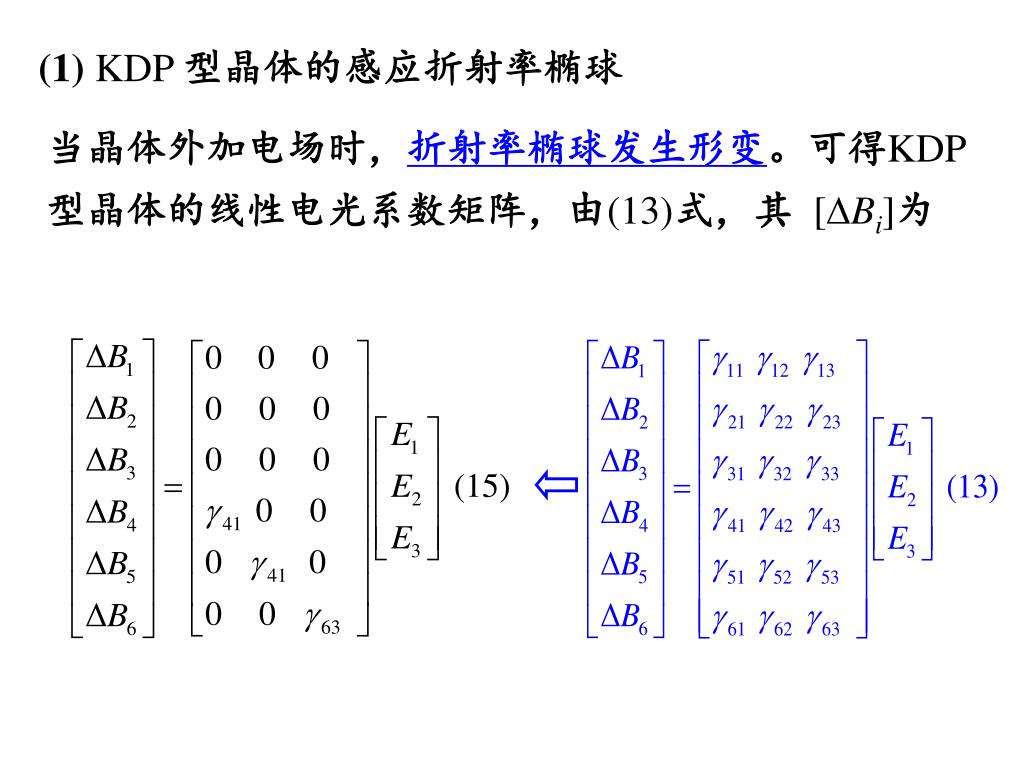 (1) KDP 型晶体的感应折射率椭球

当晶体外加电场时，折射率椭球发生形变。可得KDP型晶体的线性电光系数矩阵，由(13)式，其 $[\Delta B_i]$为

$\begin{bmatrix} \Delta B_1 \\ \Delta B_2 \\ \Delta B_3 \\ \Delta B_4 \\ \Delta B_5 \\ \Delta B_6 \end{bmatrix} = \begin{bmatrix} 0 & 0 & 0 \\ 0 & 0 & 0 \\ 0 & 0 & 0 \\ \gamma_{41} & 0 & 0 \\ 0 & \gamma_{41} & 0 \\ 0 & 0 & \gamma_{63} \end{bmatrix} \begin{bmatrix} E_1 \\ E_2 \\ E_3 \end{bmatrix}$ (15) $\Leftarrow$ $\begin{bmatrix} \Delta B_1 \\ \Delta B_2 \\ \Delta B_3 \\ \Delta B_4 \\ \Delta B_5 \\ \Delta B_6 \end{bmatrix} = \begin{bmatrix} \gamma_{11} & \gamma_{12} & \gamma_{13} \\ \gamma_{21} & \gamma_{22} & \gamma_{23} \\ \gamma_{31} & \gamma_{32} & \gamma_{33} \\ \gamma_{41} & \gamma_{42} & \gamma_{43} \\ \gamma_{51} & \gamma_{52} & \gamma_{53} \\ \gamma_{61} & \gamma_{62} & \gamma_{63} \end{bmatrix} \begin{bmatrix} E_1 \\ E_2 \\ E_3 \end{bmatrix}$ (13)